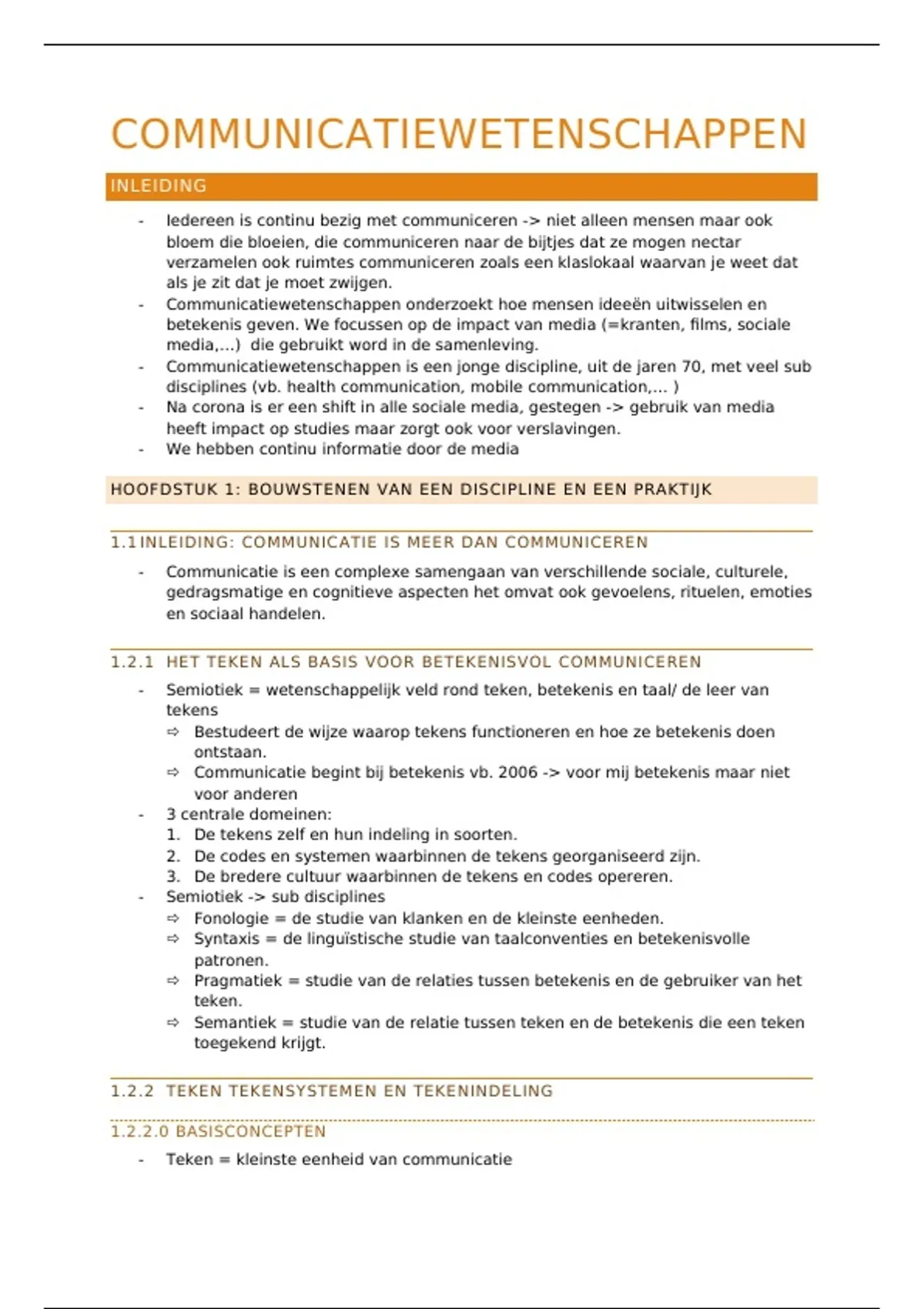 COMMUNICATIEWETENSCHAPPEN

INLEIDING

- Iedereen is continu bezig met communiceren -> niet alleen mensen maar ook bloem die bloeien, die communiceren naar de bijtjes dat ze mogen nectar verzamelen ook ruimtes communiceren zoals een klaslokaal waarvan je weet dat als je zit dat je moet zwijgen.
- Communicatiewetenschappen onderzoekt hoe mensen ideeën uitwisselen en betekenis geven. We focussen op de impact van media (=kranten, films, sociale media,…) die gebruikt word in de samenleving.
- Communicatiewetenschappen is een jonge discipline, uit de jaren 70, met veel sub disciplines (vb. health communication, mobile communication,… )
- Na corona is er een shift in alle sociale media, gestegen -> gebruik van media heeft impact op studies maar zorgt ook voor verslavingen.
- We hebben continu informatie door de media

HOOFDSTUK 1: BOUWSTENEN VAN EEN DISCIPLINE EN EEN PRAKTIJK

1.1 INLEIDING: COMMUNICATIE IS MEER DAN COMMUNICEREN

- Communicatie is een complexe samengaan van verschillende sociale, culturele, gedragsmatige en cognitieve aspecten het omvat ook gevoelens, rituelen, emoties en sociaal handelen.

1.2.1 HET TEKEN ALS BASIS VOOR BETEKENISVOL COMMUNICEREN

- Semiotiek = wetenschappelijk veld rond teken, betekenis en taal/ de leer van tekens
⇨ Bestudeert de wijze waarop tekens functioneren en hoe ze betekenis doen ontstaan.
⇨ Communicatie begint bij betekenis vb. 2006 -> voor mij betekenis maar niet voor anderen
- 3 centrale domeinen:
1. De tekens zelf en hun indeling in soorten.
2. De codes en systemen waarbinnen de tekens georganiseerd zijn.
3. De bredere cultuur waarbinnen de tekens en codes opereren.
- Semiotiek -> sub disciplines
⇨ Fonologie = de studie van klanken en de kleinste eenheden.
⇨ Syntaxis = de linguïstische studie van taalconventies en betekenisvolle patronen.
⇨ Pragmatiek = studie van de relaties tussen betekenis en de gebruiker van het teken.
⇨ Semantiek = studie van de relatie tussen teken en de betekenis die een teken toegekend krijgt.

1.2.2 TEKEN TEKENSYSTEMEN EN TEKENINDELING

1.2.2.0 BASISCONCEPTEN

- Teken = kleinste eenheid van communicatie